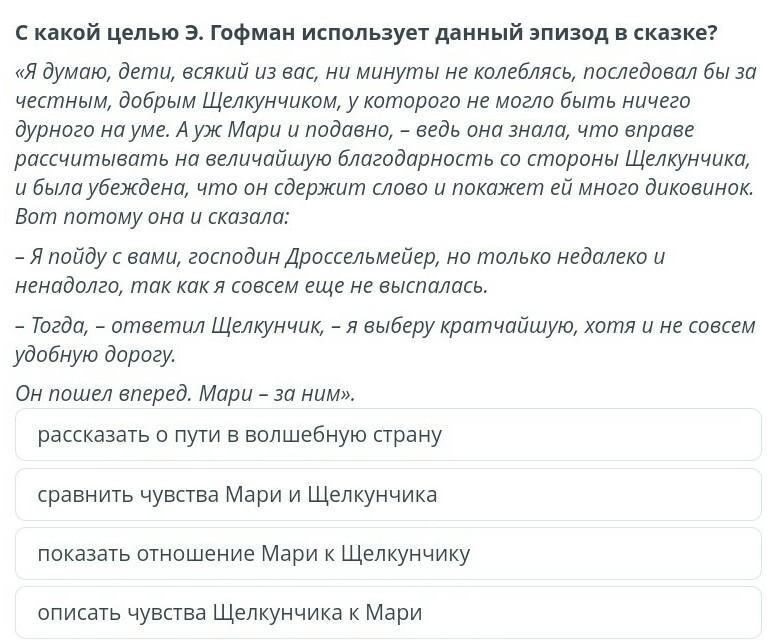 С какой целью Э. Гофман использует данный эпизод в сказке?

«Я думаю, дети, всякий из вас, ни минуты не колеблясь, последовал бы за честным, добрым Щелкунчиком, у которого не могло быть ничего дурного на уме. А уж Мари и подавно, – ведь она знала, что вправе рассчитывать на величайшую благодарность со стороны Щелкунчика, и была убеждена, что он сдержит слово и покажет ей много диковинок. Вот потому она и сказала:

– Я пойду с вами, господин Дроссельмейер, но только недалеко и ненадолго, так как я совсем еще не выспалась.

– Тогда, – ответил Щелкунчик, – я выберу кратчайшую, хотя и не совсем удобную дорогу.

Он пошел вперед. Мари – за ним».

рассказать о пути в волшебную страну

сравнить чувства Мари и Щелкунчика

показать отношение Мари к Щелкунчику

описать чувства Щелкунчика к Мари